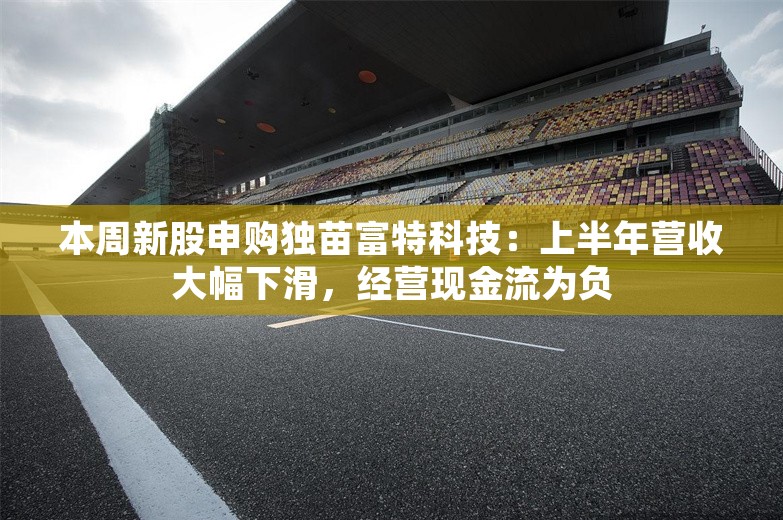 本周新股申购独苗富特科技：上半年营收大幅下滑，经营现金流为负